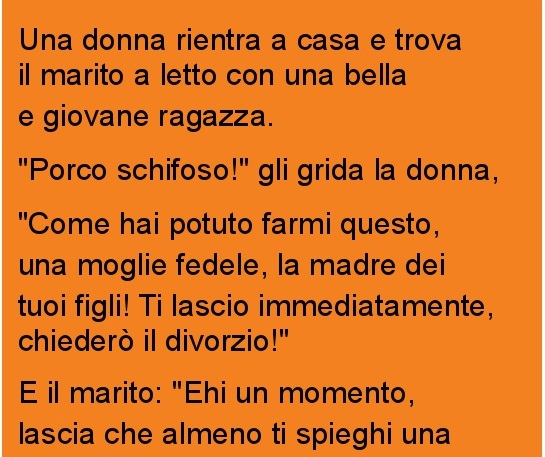 Una donna rientra a casa e trova il marito a letto con una bella e giovane ragazza.

"Porco schifoso!" gli grida la donna,

"Come hai potuto farmi questo, una moglie fedele, la madre dei tuoi figli! Ti lascio immediatamente, chiederò il divorzio!"

E il marito: "Ehi un momento, lascia che almeno ti spieghi una